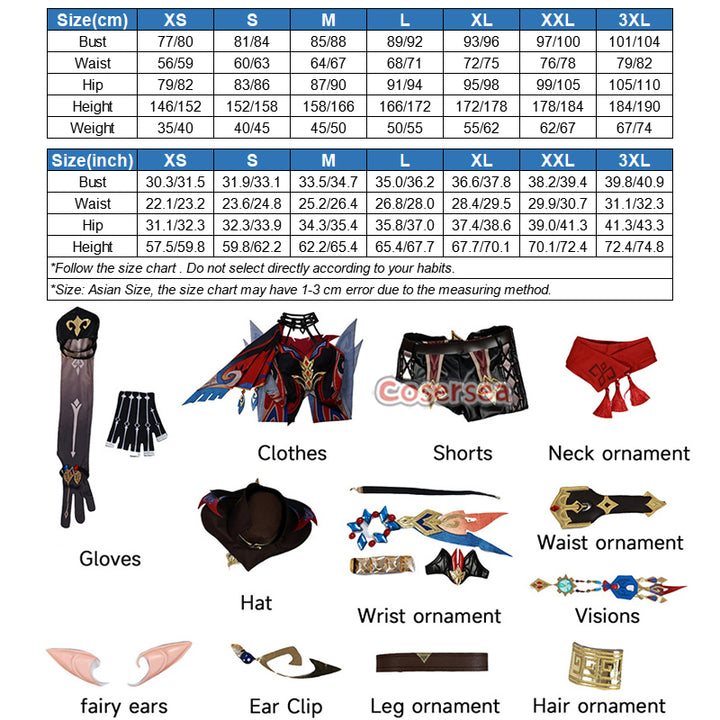 | Size(cm) | XS | S | M | L | XL | XXL | 3XL |
|---|---|---|---|---|---|---|---|
| Bust | 77/80 | 81/84 | 85/88 | 89/92 | 93/96 | 97/100 | 101/104 |
| Waist | 56/59 | 60/63 | 64/67 | 68/71 | 72/75 | 76/78 | 79/82 |
| Hip | 79/82 | 83/86 | 87/90 | 91/94 | 95/98 | 99/105 | 105/110 |
| Height | 146/152 | 152/158 | 158/166 | 166/172 | 172/178 | 178/184 | 184/190 |
| Weight | 35/40 | 40/45 | 45/50 | 50/55 | 55/62 | 62/67 | 67/74 |

| Size(inch) | XS | S | M | L | XL | XXL | 3XL |
|---|---|---|---|---|---|---|---|
| Bust | 30.3/31.5 | 31.9/33.1 | 33.5/34.7 | 35.0/36.2 | 36.6/37.8 | 38.2/39.4 | 39.8/40.9 |
| Waist | 22.1/23.2 | 23.6/24.8 | 25.2/26.4 | 26.8/28.0 | 28.4/29.5 | 29.9/30.7 | 31.1/32.3 |
| Hip | 31.1/32.3 | 32.3/33.9 | 34.3/35.4 | 35.8/37.0 | 37.4/38.6 | 39.0/41.3 | 41.3/43.3 |
| Height | 57.5/59.8 | 59.8/62.2 | 62.2/65.4 | 65.4/67.7 | 67.7/70.1 | 70.1/72.4 | 72.4/74.8 |

*Follow the size chart . Do not select directly according to your habits.

*Size: Asian Size, the size chart may have 1-3 cm error due to the measuring method.

Cosersea

Clothes

Shorts

Neck ornament

Gloves

Hat

Wrist ornament

Waist ornament

Visions

fairy ears

Ear Clip

Leg ornament

Hair ornament